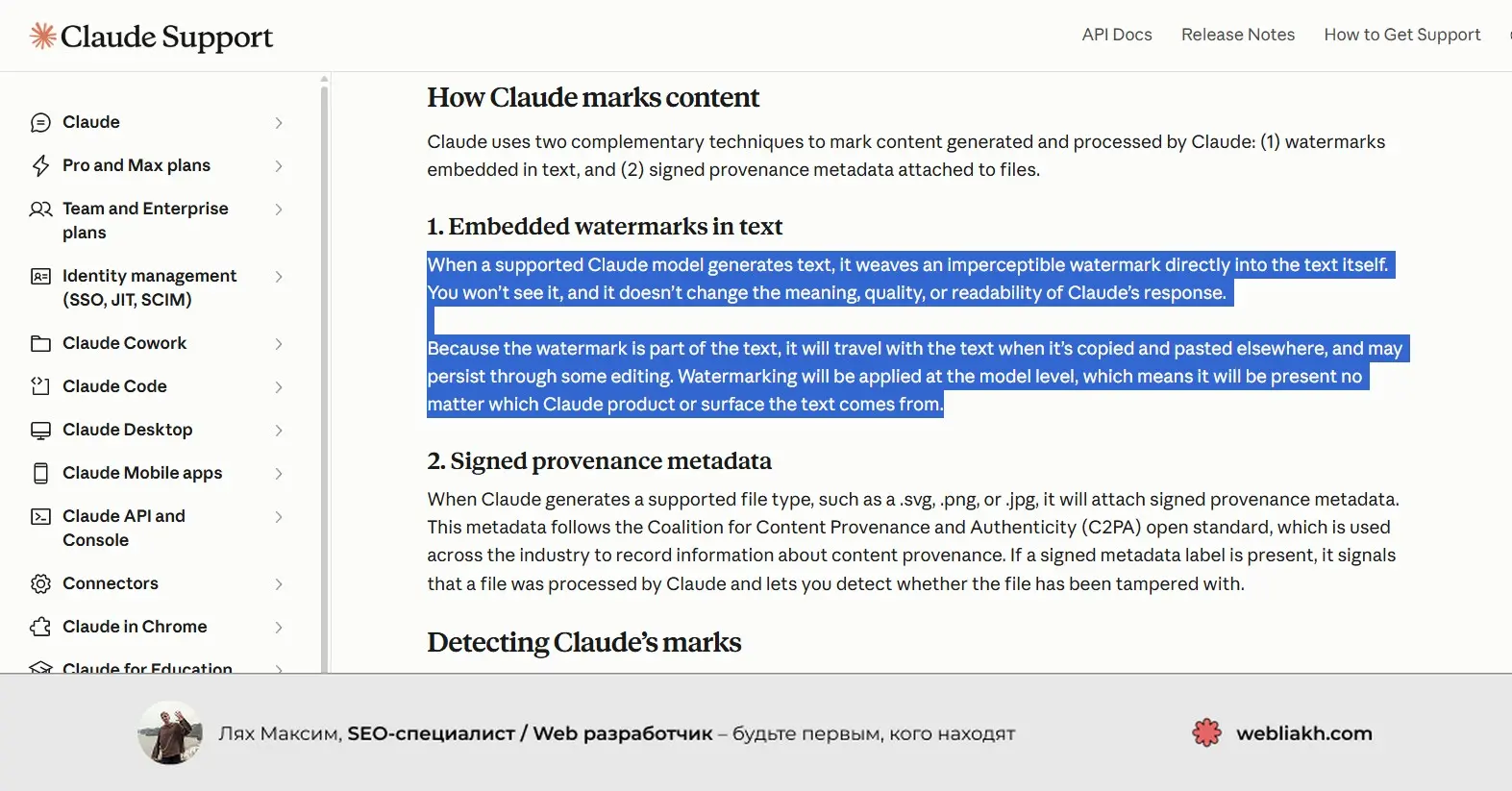 Claude Support

API Docs Release Notes How to Get Support

Claude
Pro and Max plans
Team and Enterprise plans
Identity management (SSO, JIT, SCIM)
Claude Cowork
Claude Code
Claude Desktop
Claude Mobile apps
Claude API and Console
Connectors
Claude in Chrome
Claude for Education

How Claude marks content

Claude uses two complementary techniques to mark content generated and processed by Claude: (1) watermarks embedded in text, and (2) signed provenance metadata attached to files.

1. Embedded watermarks in text

When a supported Claude model generates text, it weaves an imperceptible watermark directly into the text itself. You won't see it, and it doesn't change the meaning, quality, or readability of Claude's response.

Because the watermark is part of the text, it will travel with the text when it's copied and pasted elsewhere, and may persist through some editing. Watermarking will be applied at the model level, which means it will be present no matter which Claude product or surface the text comes from.

2. Signed provenance metadata

When Claude generates a supported file type, such as a .svg, .png, or .jpg, it will attach signed provenance metadata. This metadata follows the Coalition for Content Provenance and Authenticity (C2PA) open standard, which is used across the industry to record information about content provenance. If a signed metadata label is present, it signals that a file was processed by Claude and lets you detect whether the file has been tampered with.

Detecting Claude's marks

Лях Максим, SEO-специалист / Web разработчик – будьте первым, кого находят

webliakh.com